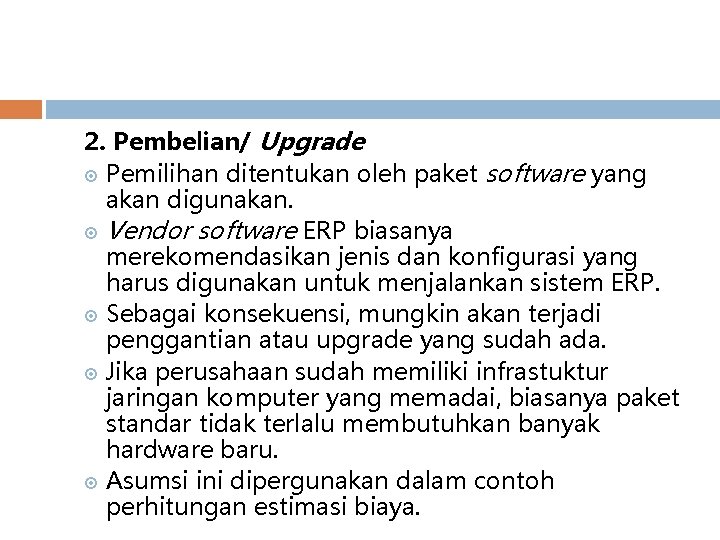 2. Pembelian/ Upgrade

Pemilihan ditentukan oleh paket software yang akan digunakan.

Vendor software ERP biasanya merekomendasikan jenis dan konfigurasi yang harus digunakan untuk menjalankan sistem ERP.

Sebagai konsekuensi, mungkin akan terjadi penggantian atau upgrade yang sudah ada.

Jika perusahaan sudah memiliki infrastuktur jaringan komputer yang memadai, biasanya paket standar tidak terlalu membutuhkan banyak hardware baru.

Asumsi ini dipergunakan dalam contoh perhitungan estimasi biaya.